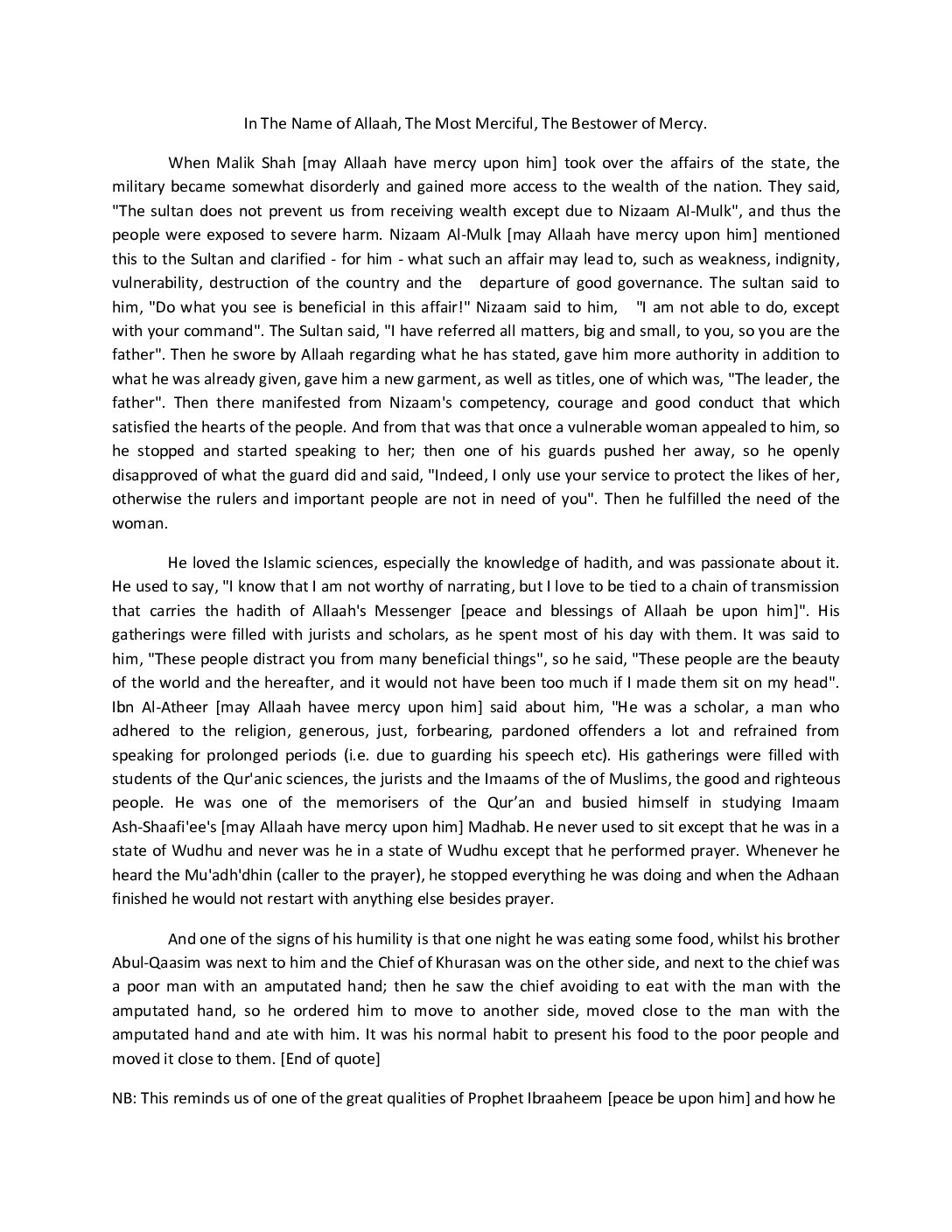 In The Name of Allaah, The Most Merciful, The Bestower of Mercy.

When Malik Shah [may Allaah have mercy upon him] took over the affairs of the state, the military became somewhat disorderly and gained more access to the wealth of the nation. They said, "The sultan does not prevent us from receiving wealth except due to Nizaam Al-Mulk", and thus the people were exposed to severe harm. Nizaam Al-Mulk [may Allaah have mercy upon him] mentioned this to the Sultan and clarified - for him - what such an affair may lead to, such as weakness, indignity, vulnerability, destruction of the country and the departure of good governance. The sultan said to him, "Do what you see is beneficial in this affair!" Nizaam said to him, "I am not able to do, except with your command". The Sultan said, "I have referred all matters, big and small, to you, so you are the father". Then he swore by Allaah regarding what he has stated, gave him more authority in addition to what he was already given, gave him a new garment, as well as titles, one of which was, "The leader, the father". Then there manifested from Nizaam's competency, courage and good conduct that which satisfied the hearts of the people. And from that was that once a vulnerable woman appealed to him, so he stopped and started speaking to her; then one of his guards pushed her away, so he openly disapproved of what the guard did and said, "Indeed, I only use your service to protect the likes of her, otherwise the rulers and important people are not in need of you". Then he fulfilled the need of the woman.

He loved the Islamic sciences, especially the knowledge of hadith, and was passionate about it. He used to say, "I know that I am not worthy of narrating, but I love to be tied to a chain of transmission that carries the hadith of Allaah's Messenger [peace and blessings of Allaah be upon him]". His gatherings were filled with jurists and scholars, as he spent most of his day with them. It was said to him, "These people distract you from many beneficial things", so he said, "These people are the beauty of the world and the hereafter, and it would not have been too much if I made them sit on my head". Ibn Al-Atheer [may Allaah havee mercy upon him] said about him, "He was a scholar, a man who adhered to the religion, generous, just, forbearing, pardoned offenders a lot and refrained from speaking for prolonged periods (i.e. due to guarding his speech etc). His gatherings were filled with students of the Qur'anic sciences, the jurists and the Imaams of the of Muslims, the good and righteous people. He was one of the memorisers of the Qur'an and busied himself in studying Imaam Ash-Shaafi'ee's [may Allaah have mercy upon him] Madhab. He never used to sit except that he was in a state of Wudhu and never was he in a state of Wudhu except that he performed prayer. Whenever he heard the Mu'adh'dhin (caller to the prayer), he stopped everything he was doing and when the Adhaan finished he would not restart with anything else besides prayer.

And one of the signs of his humility is that one night he was eating some food, whilst his brother Abul-Qaasim was next to him and the Chief of Khurasan was on the other side, and next to the chief was a poor man with an amputated hand; then he saw the chief avoiding to eat with the man with the amputated hand, so he ordered him to move to another side, moved close to the man with the amputated hand and ate with him. It was his normal habit to present his food to the poor people and moved it close to them. [End of quote]

NB: This reminds us of one of the great qualities of Prophet Ibraaheem [peace be upon him] and how he